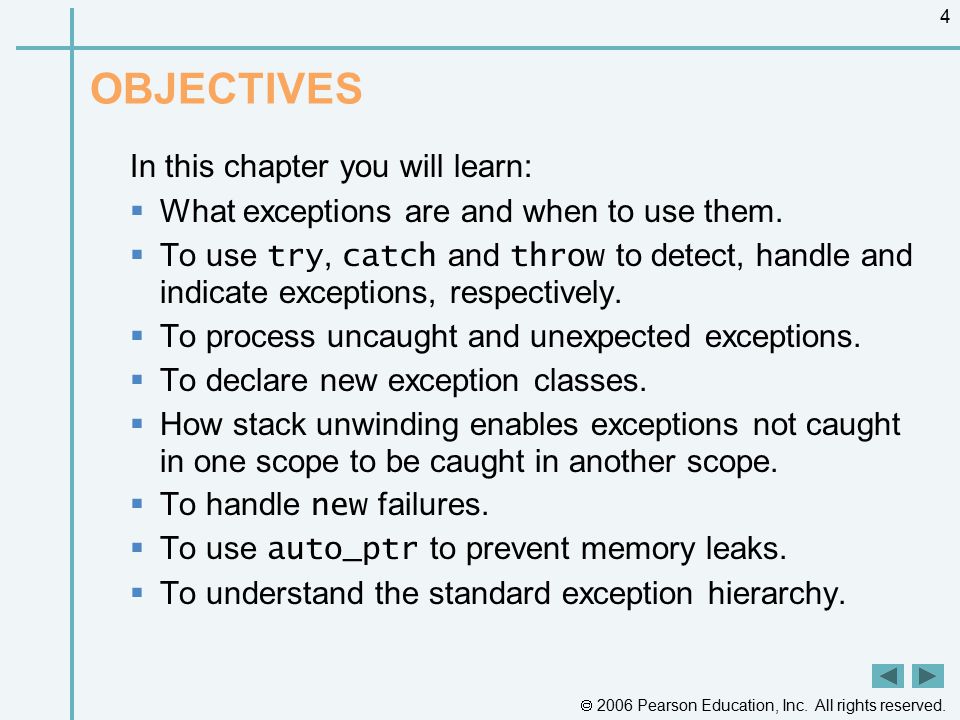 4

OBJECTIVES

In this chapter you will learn:

▪ What exceptions are and when to use them.
▪ To use try, catch and throw to detect, handle and indicate exceptions, respectively.
▪ To process uncaught and unexpected exceptions.
▪ To declare new exception classes.
▪ How stack unwinding enables exceptions not caught in one scope to be caught in another scope.
▪ To handle new failures.
▪ To use auto_ptr to prevent memory leaks.
▪ To understand the standard exception hierarchy.

© 2006 Pearson Education, Inc. All rights reserved.